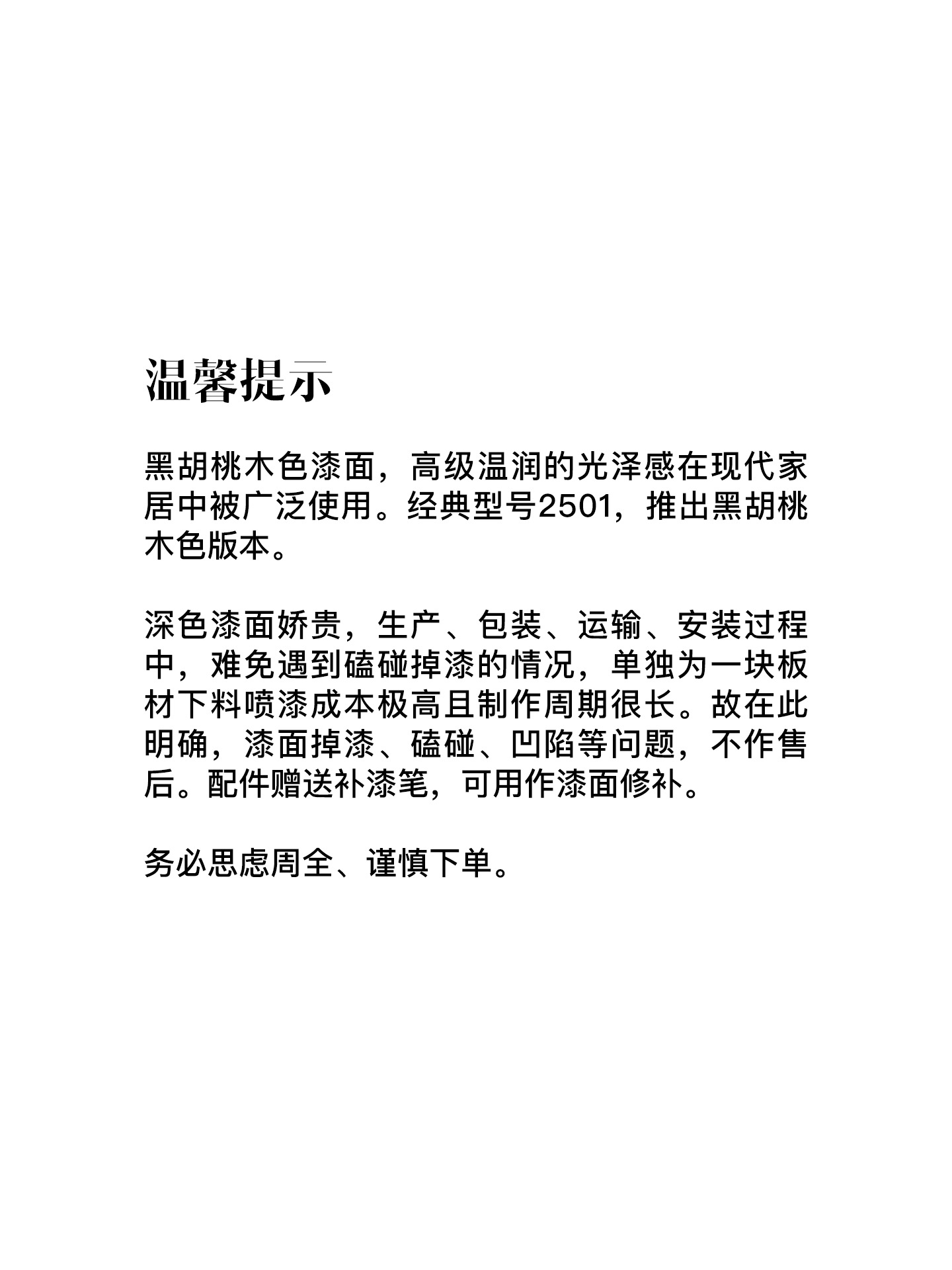 温馨提示

黑胡桃木色漆面，高级温润的光泽感在现代家居中被广泛使用。经典型号2501，推出黑胡桃木色版本。

深色漆面娇贵，生产、包装、运输、安装过程中，难免遇到磕碰掉漆的情况，单独为一块板材下料喷漆成本极高且制作周期很长。故在此明确，漆面掉漆、磕碰、凹陷等问题，不作售后。配件赠送补漆笔，可用作漆面修补。

务必思虑周全、谨慎下单。